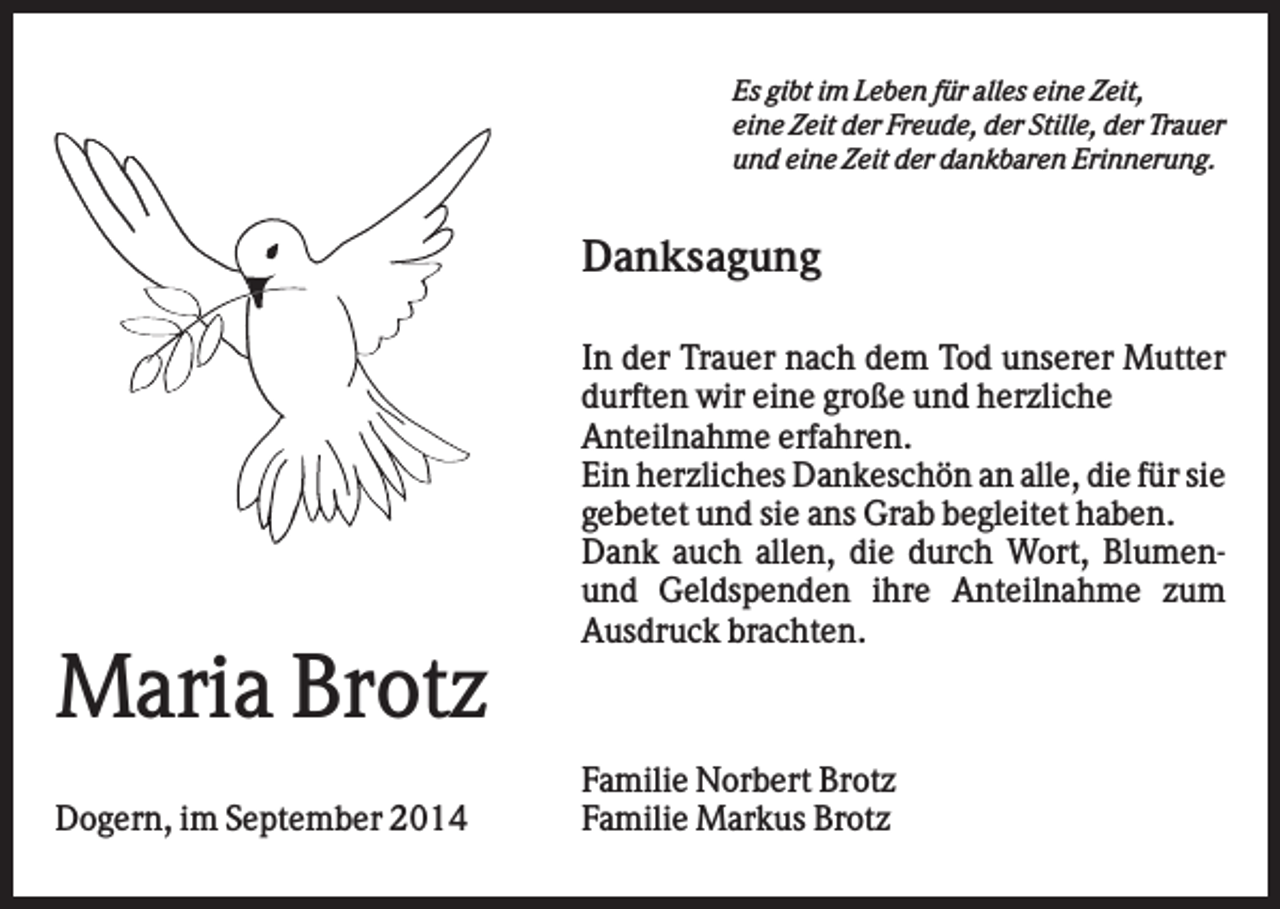 Es gibt im Leben für alles eine Zeit,
eine Zeit der Freude, der Stille, der Trauer
und eine Zeit der dankbaren Erinnerung.

Danksagung

In der Trauer nach dem Tod unserer Mutter durften wir eine große und herzliche Anteilnahme erfahren.
Ein herzliches Dankeschön an alle, die für sie gebetet und sie ans Grab begleitet haben.
Dank auch allen, die durch Wort, Blumen- und Geldspenden ihre Anteilnahme zum Ausdruck brachten.

Maria Brotz

Dogern, im September 2014

Familie Norbert Brotz
Familie Markus Brotz